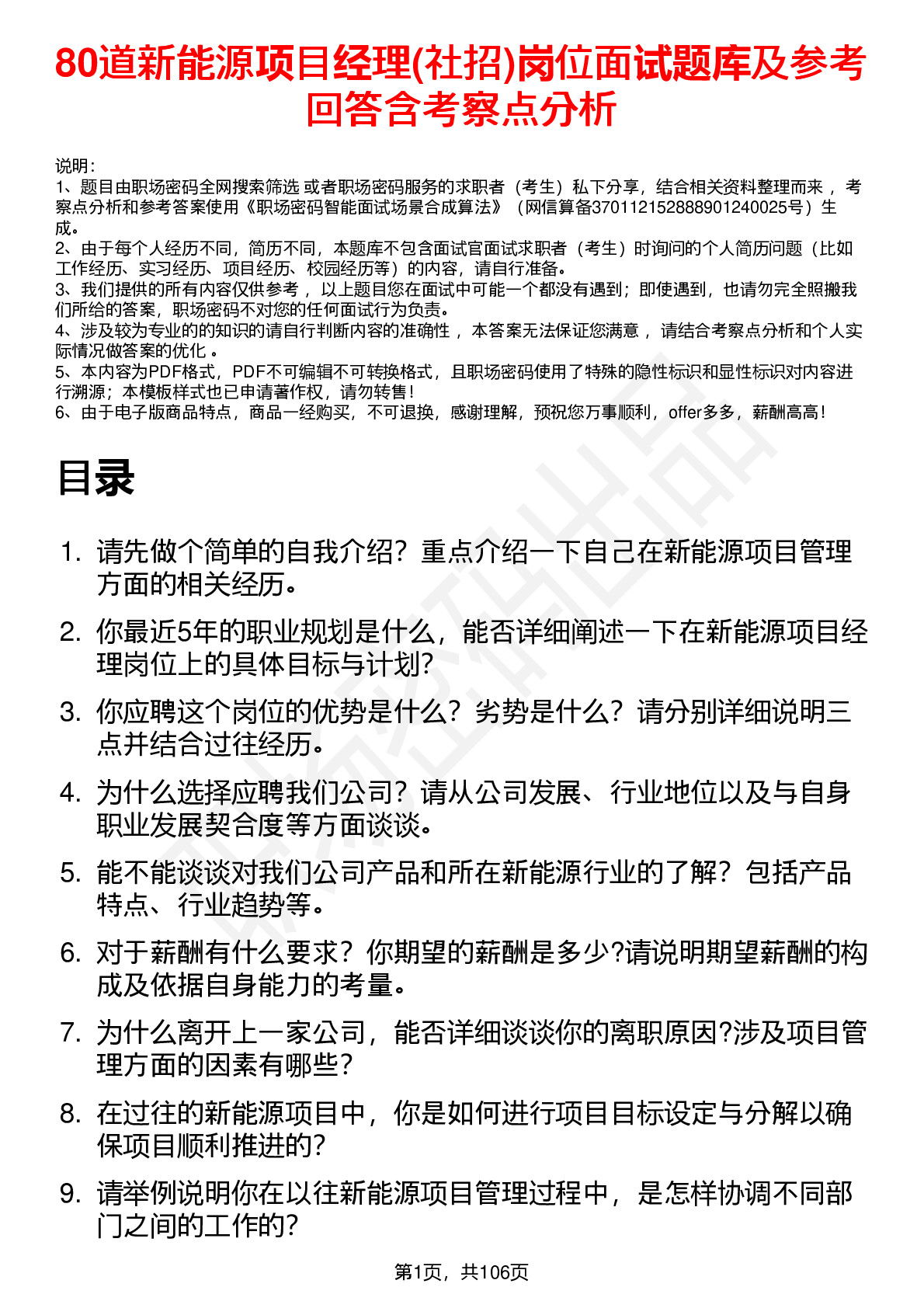 80道新能源项目经理(社招)岗位面试题库及参考回答含考察点分析

说明：
1、题目由职场密码全网搜索筛选 或者职场密码服务的求职者（考生）私下分享，结合相关资料整理而来 ，考察点分析和参考答案使用《职场密码智能面试场景合成算法》（网信算备370112152888901240025号）生成。
2、由于每个人经历不同，简历不同，本题库不包含面试官面试求职者（考生）时询问的个人简历问题（比如工作经历、实习经历、项目经历、校园经历等）的内容，请自行准备。
3、我们提供的所有内容仅供参考 ，以上题目您在面试中可能一个都没有遇到；即使遇到，也请勿完全照搬我们所给的答案，职场密码不对您的任何面试行为负责。
4、涉及较为专业的的知识的请自行判断内容的准确性 ，本答案无法保证您满意 ，请结合考察点分析和个人实际情况做答案的优化 。
5、本内容为PDF格式，PDF不可编辑不可转换格式，且职场密码使用了特殊的隐性标识和显性标识对内容进行溯源；本模板样式也已申请著作权，请勿转售！
6、由于电子版商品特点，商品一经购买，不可退换，感谢理解，预祝您万事顺利，offer多多，薪酬高高！

目录

1. 请先做个简单的自我介绍？重点介绍一下自己在新能源项目管理方面的相关经历。
2. 你最近5年的职业规划是什么，能否详细阐述一下在新能源项目经理岗位上的具体目标与计划?
3. 你应聘这个岗位的优势是什么？劣势是什么？请分别详细说明三点并结合过往经历。
4. 为什么选择应聘我们公司？请从公司发展、行业地位以及与自身职业发展契合度等方面谈谈。
5. 能不能谈谈对我们公司产品和所在新能源行业的了解？包括产品特点、行业趋势等。
6. 对于薪酬有什么要求？你期望的薪酬是多少?请说明期望薪酬的构成及依据自身能力的考量。
7. 为什么离开上一家公司，能否详细谈谈你的离职原因?涉及项目管理方面的因素有哪些？
8. 在过往的新能源项目中，你是如何进行项目目标设定与分解以确保项目顺利推进的?
9. 请举例说明你在以往新能源项目管理过程中，是怎样协调不同部门之间的工作的?

第1页，共106页